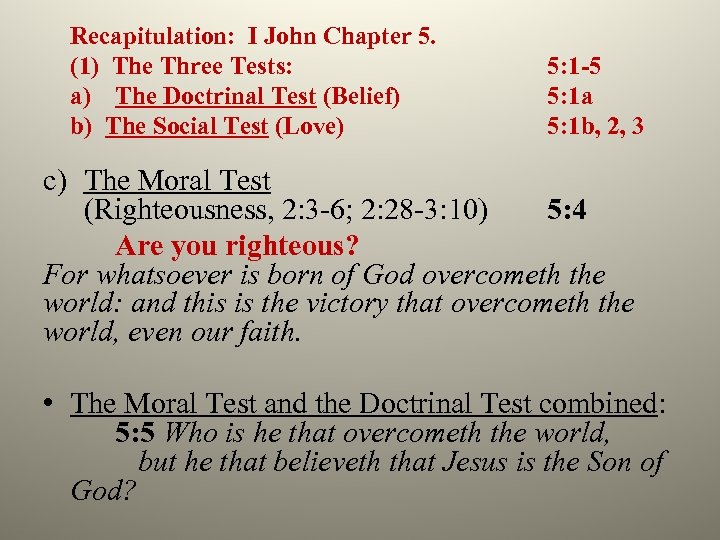 Recapitulation: I John Chapter 5.
(1) The Three Tests: 5:1-5
a) The Doctrinal Test (Belief) 5:1a
b) The Social Test (Love) 5:1b, 2, 3

c) The Moral Test
(Righteousness, 2:3-6; 2:28-3:10) 5:4

Are you righteous?

For whatsoever is born of God overcometh the world: and this is the victory that overcometh the world, even our faith.

• The Moral Test and the Doctrinal Test combined:
5:5 Who is he that overcometh the world, but he that believeth that Jesus is the Son of God?